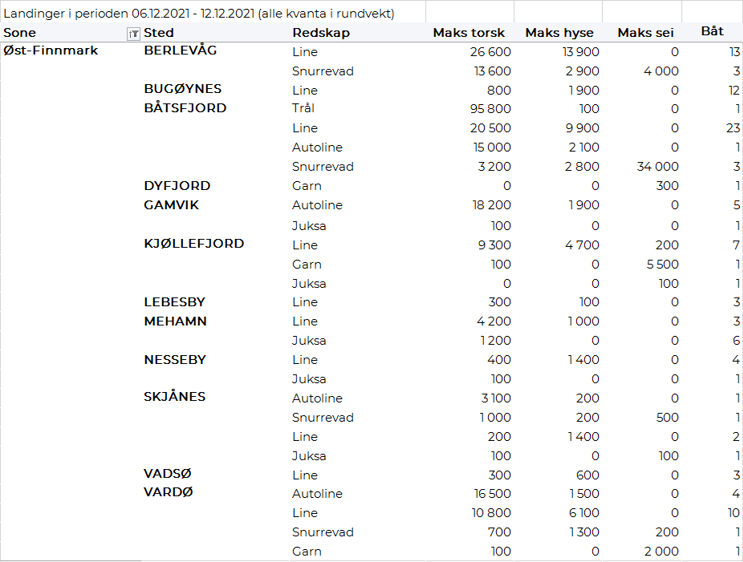 Landinger i perioden 06.12.2021 - 12.12.2021 (alle kvanta i rundvekt)

| Sone | Sted | Redskap | Maks torsk | Maks hyse | Maks sei | Båt |
|---|---|---|---|---|---|---|
| Øst-Finnmark | BERLEVÅG | Line | 26 600 | 13 900 | 0 | 13 |
| | | Snurrevad | 13 600 | 2 900 | 4 000 | 3 |
| | BUGØYNES | Line | 800 | 1 900 | 0 | 12 |
| | BÅTSFJORD | Trål | 95 800 | 100 | 0 | 1 |
| | | Line | 20 500 | 9 900 | 0 | 23 |
| | | Autoline | 15 000 | 2 100 | 0 | 1 |
| | | Snurrevad | 3 200 | 2 800 | 34 000 | 3 |
| | DYFJORD | Garn | 0 | 0 | 300 | 1 |
| | GAMVIK | Autoline | 18 200 | 1 900 | 0 | 5 |
| | | Juksa | 100 | 0 | 0 | 1 |
| | KJØLLEFJORD | Line | 9 300 | 4 700 | 200 | 7 |
| | | Garn | 100 | 0 | 5 500 | 1 |
| | | Juksa | 0 | 0 | 100 | 1 |
| | LEBESBY | Line | 300 | 100 | 0 | 3 |
| | MEHAMN | Line | 4 200 | 1 000 | 0 | 3 |
| | | Juksa | 1 200 | 0 | 0 | 6 |
| | NESSEBY | Line | 400 | 1 400 | 0 | 4 |
| | | Juksa | 100 | 0 | 0 | 1 |
| | SKJÅNES | Autoline | 3 100 | 200 | 0 | 1 |
| | | Snurrevad | 1 000 | 200 | 500 | 1 |
| | | Line | 200 | 1 400 | 0 | 2 |
| | | Juksa | 100 | 0 | 100 | 1 |
| | VADSØ | Line | 300 | 600 | 0 | 3 |
| | VARDØ | Autoline | 16 500 | 1 500 | 0 | 4 |
| | | Line | 10 800 | 6 100 | 0 | 10 |
| | | Snurrevad | 700 | 1 300 | 200 | 1 |
| | | Garn | 100 | 0 | 2 000 | 1 |